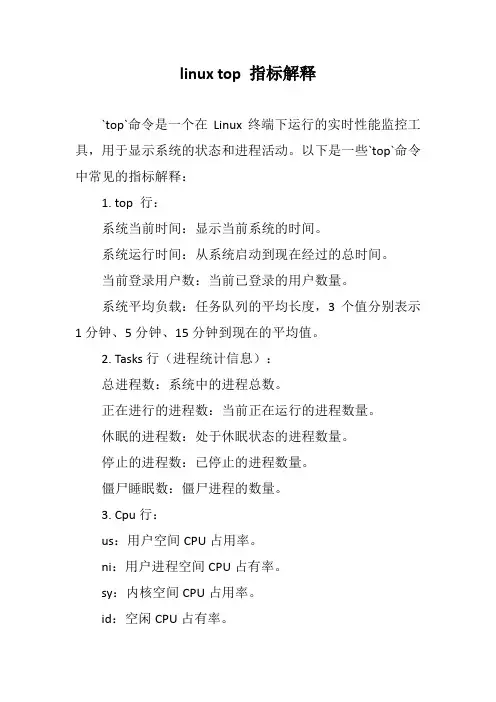 linux top 指标解释

`top`命令是一个在 Linux 终端下运行的实时性能监控工具，用于显示系统的状态和进程活动。以下是一些`top`命令中常见的指标解释：

1. top 行：

系统当前时间：显示当前系统的时间。

系统运行时间：从系统启动到现在经过的总时间。

当前登录用户数：当前已登录的用户数量。

系统平均负载：任务队列的平均长度，3 个值分别表示 1 分钟、5 分钟、15 分钟到现在的平均值。

2. Tasks 行（进程统计信息）：

总进程数：系统中的进程总数。

正在进行的进程数：当前正在运行的进程数量。

休眠的进程数：处于休眠状态的进程数量。

停止的进程数：已停止的进程数量。

僵尸睡眠数：僵尸进程的数量。

3. Cpu 行：

us：用户空间 CPU 占用率。

ni：用户进程空间 CPU 占有率。

sy：内核空间 CPU 占用率。

id：空闲 CPU 占有率。